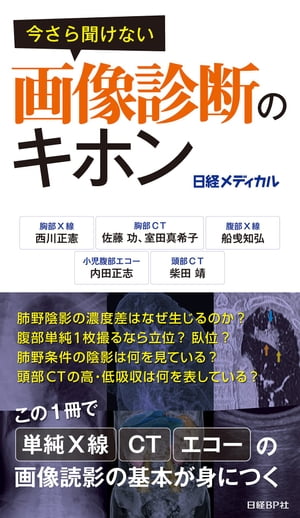 今さら聞けない

画像診断のキホン

日経メディカル

胸部X線
西川正憲

胸部CT
佐藤 功、室田真希子

腹部X線
船曳知弘

小児腹部エコー
内田正志

頭部CT
柴田 靖

肺野陰影の濃度差はなぜ生じるのか？
腹部単純1枚撮るなら立位？ 臥位？
肺野条件の陰影は何を見ている？
頭部CTの高・低吸収は何を表している？

この1冊で
単純X線 CT エコー の
画像読影の基本が身につく

日経BP社